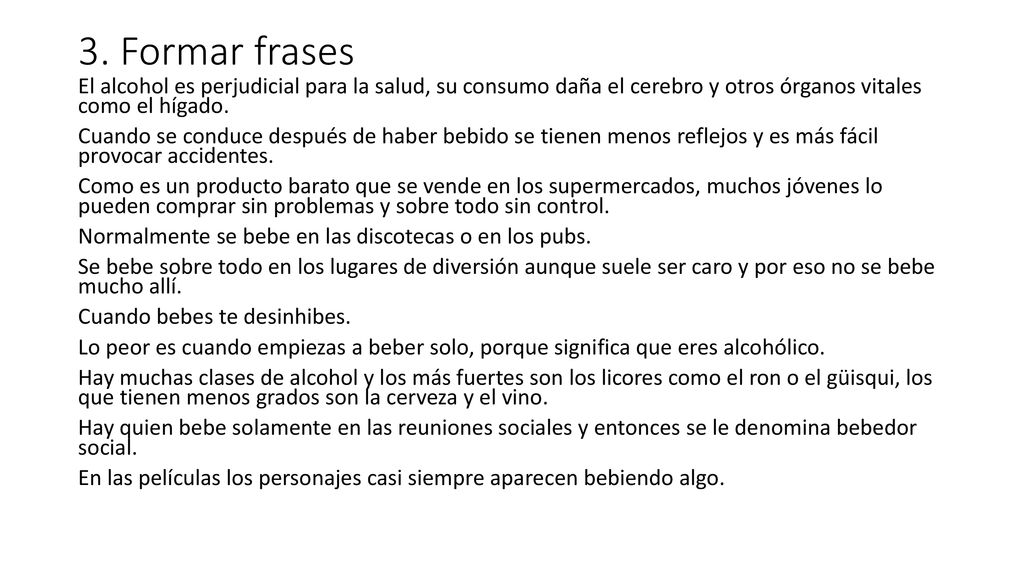 3. Formar frases

El alcohol es perjudicial para la salud, su consumo daña el cerebro y otros órganos vitales como el hígado.

Cuando se conduce después de haber bebido se tienen menos reflejos y es más fácil provocar accidentes.

Como es un producto barato que se vende en los supermercados, muchos jóvenes lo pueden comprar sin problemas y sobre todo sin control.

Normalmente se bebe en las discotecas o en los pubs.

Se bebe sobre todo en los lugares de diversión aunque suele ser caro y por eso no se bebe mucho allí.

Cuando bebes te desinhibes.

Lo peor es cuando empiezas a beber solo, porque significa que eres alcohólico.

Hay muchas clases de alcohol y los más fuertes son los licores como el ron o el güisqui, los que tienen menos grados son la cerveza y el vino.

Hay quien bebe solamente en las reuniones sociales y entonces se le denomina bebedor social.

En las películas los personajes casi siempre aparecen bebiendo algo.